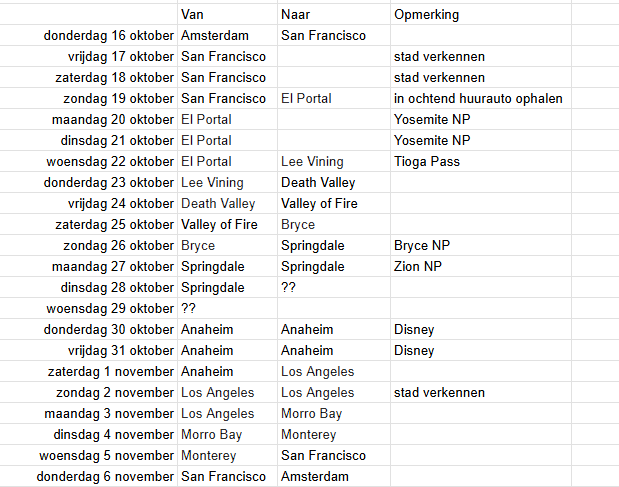 | | Van | Naar | Opmerking |
|---|---|---|---|
| donderdag 16 oktober | Amsterdam | San Francisco | |
| vrijdag 17 oktober | San Francisco | | stad verkennen |
| zaterdag 18 oktober | San Francisco | | stad verkennen |
| zondag 19 oktober | San Francisco | El Portal | in ochtend huurauto ophalen |
| maandag 20 oktober | El Portal | | Yosemite NP |
| dinsdag 21 oktober | El Portal | | Yosemite NP |
| woensdag 22 oktober | El Portal | Lee Vining | Tioga Pass |
| donderdag 23 oktober | Lee Vining | Death Valley | |
| vrijdag 24 oktober | Death Valley | Valley of Fire | |
| zaterdag 25 oktober | Valley of Fire | Bryce | |
| zondag 26 oktober | Bryce | Springdale | Bryce NP |
| maandag 27 oktober | Springdale | Springdale | Zion NP |
| dinsdag 28 oktober | Springdale | ?? | |
| woensdag 29 oktober | ?? | | |
| donderdag 30 oktober | Anaheim | Anaheim | Disney |
| vrijdag 31 oktober | Anaheim | Anaheim | Disney |
| zaterdag 1 november | Anaheim | Los Angeles | |
| zondag 2 november | Los Angeles | Los Angeles | stad verkennen |
| maandag 3 november | Los Angeles | Morro Bay | |
| dinsdag 4 november | Morro Bay | Monterey | |
| woensdag 5 november | Monterey | San Francisco | |
| donderdag 6 november | San Francisco | Amsterdam | |